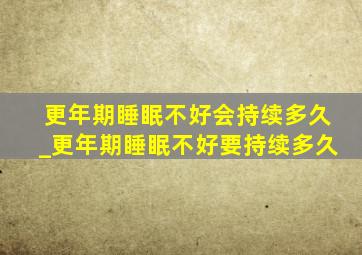 更年期睡眠不好会持续多久_更年期睡眠不好要持续多久